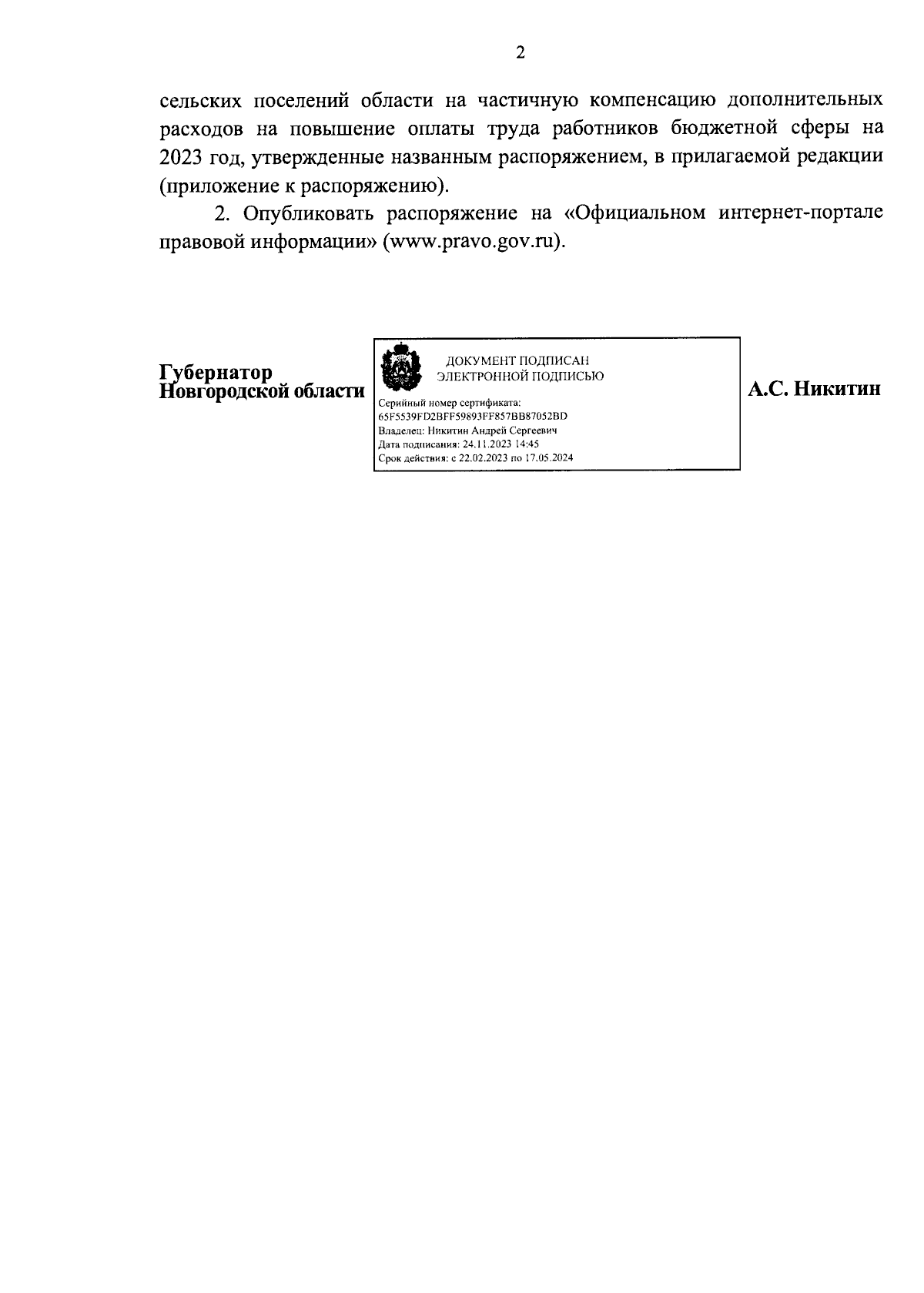 2

сельских поселений области на частичную компенсацию дополнительных расходов на повышение оплаты труда работников бюджетной сферы на 2023 год, утвержденные названным распоряжением, в прилагаемой редакции (приложение к распоряжению).

2. Опубликовать распоряжение на «Официальном интернет-портале правовой информации» (www.pravo.gov.ru).

Губернатор
Новгородской области

ДОКУМЕНТ ПОДПИСАН
ЭЛЕКТРОННОЙ ПОДПИСЬЮ

Серийный номер сертификата:
65F5539FD2BFF59893FF857BB87052BD
Владелец: Никитин Андрей Сергеевич
Дата подписания: 24.11.2023 14:45
Срок действия: с 22.02.2023 по 17.05.2024

А.С. Никитин